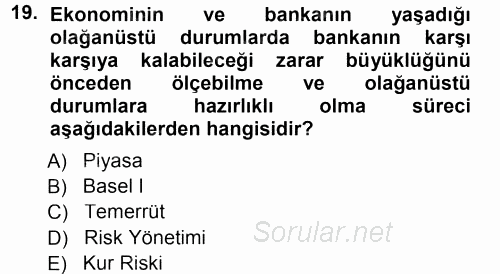 19. Ekonominin ve bankanın yaşadığı olağanüstü durumlarda bankanın karşı karşıya kalabileceği zarar büyüklüğünü önceden ölçebilme ve olağanüstü durumlara hazırlıklı olma süreci aşağıdakilerden hangisidir?

A) Piyasa
B) Basel I
C) Temerrüt
D) Risk Yönetimi
E) Kur Riski

Sorular.net